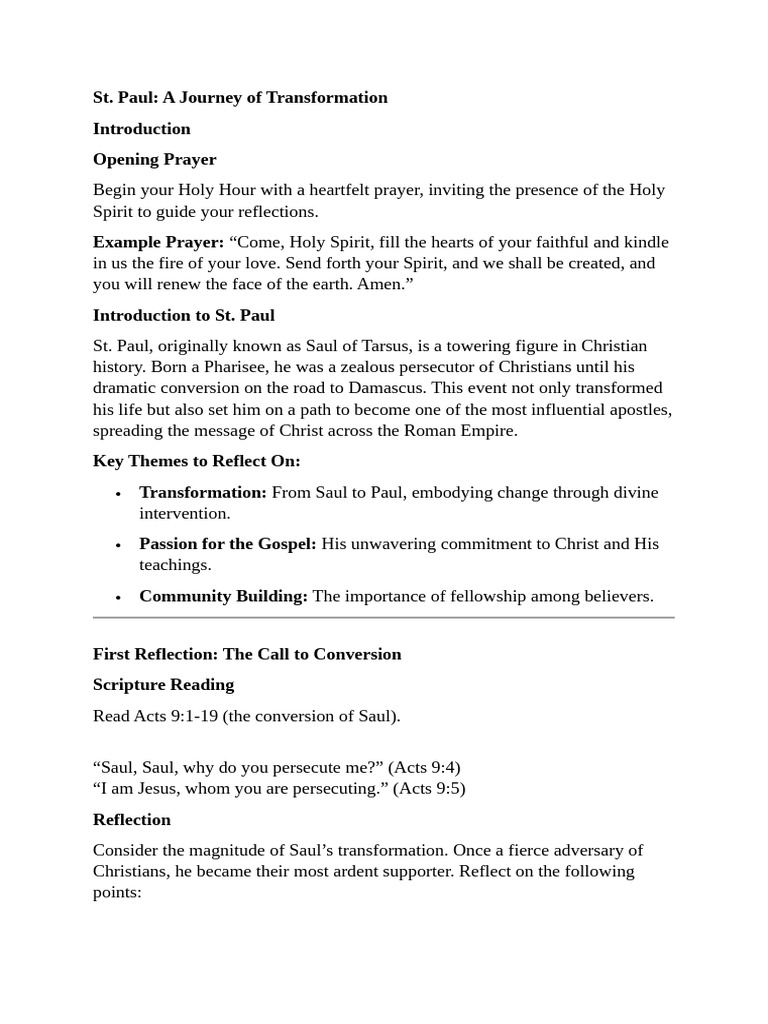 St. Paul: A Journey of Transformation

Introduction

Opening Prayer

Begin your Holy Hour with a heartfelt prayer, inviting the presence of the Holy Spirit to guide your reflections.

Example Prayer: "Come, Holy Spirit, fill the hearts of your faithful and kindle in us the fire of your love. Send forth your Spirit, and we shall be created, and you will renew the face of the earth. Amen."

Introduction to St. Paul

St. Paul, originally known as Saul of Tarsus, is a towering figure in Christian history. Born a Pharisee, he was a zealous persecutor of Christians until his dramatic conversion on the road to Damascus. This event not only transformed his life but also set him on a path to become one of the most influential apostles, spreading the message of Christ across the Roman Empire.

Key Themes to Reflect On:

• Transformation: From Saul to Paul, embodying change through divine intervention.
• Passion for the Gospel: His unwavering commitment to Christ and His teachings.
• Community Building: The importance of fellowship among believers.

First Reflection: The Call to Conversion

Scripture Reading

Read Acts 9:1-19 (the conversion of Saul).

"Saul, Saul, why do you persecute me?" (Acts 9:4)
"I am Jesus, whom you are persecuting." (Acts 9:5)

Reflection

Consider the magnitude of Saul's transformation. Once a fierce adversary of Christians, he became their most ardent supporter. Reflect on the following points: